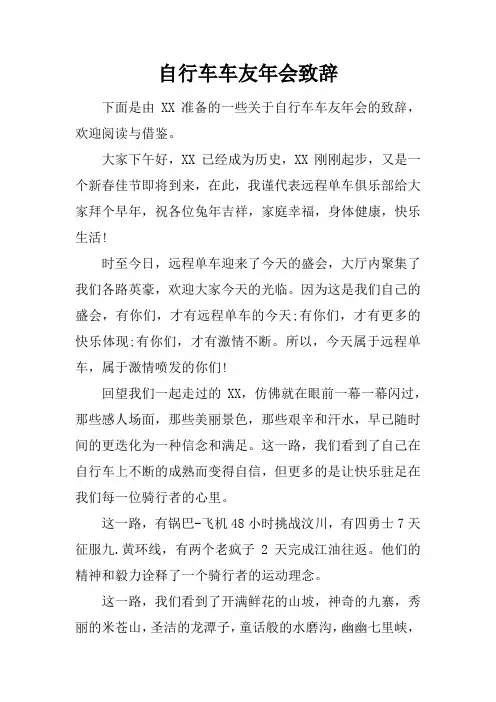 自行车车友年会致辞

下面是由 XX 准备的一些关于自行车车友年会的致辞，欢迎阅读与借鉴。

大家下午好，XX 已经成为历史，XX 刚刚起步，又是一个新春佳节即将到来，在此，我谨代表远程单车俱乐部给大家拜个早年，祝各位兔年吉祥，家庭幸福，身体健康，快乐生活!

时至今日，远程单车迎来了今天的盛会，大厅内聚集了我们各路英豪，欢迎大家今天的光临。因为这是我们自己的盛会，有你们，才有远程单车的今天;有你们，才有更多的快乐体现;有你们，才有激情不断。所以，今天属于远程单车，属于激情喷发的你们!

回望我们一起走过的 XX，仿佛就在眼前一幕一幕闪过，那些感人场面，那些美丽景色，那些艰辛和汗水，早已随时间的更迭化为一种信念和满足。这一路，我们看到了自己在自行车上不断的成熟而变得自信，但更多的是让快乐驻足在我们每一位骑行者的心里。

这一路，有锅巴-飞机 48 小时挑战汶川，有四勇士 7 天征服九.黄环线，有两个老疯子 2 天完成江油往返。他们的精神和毅力诠释了一个骑行者的运动理念。

这一路，我们看到了开满鲜花的山坡，神奇的九寨，秀丽的米苍山，圣洁的龙潭子，童话般的水磨沟，幽幽七里峡，